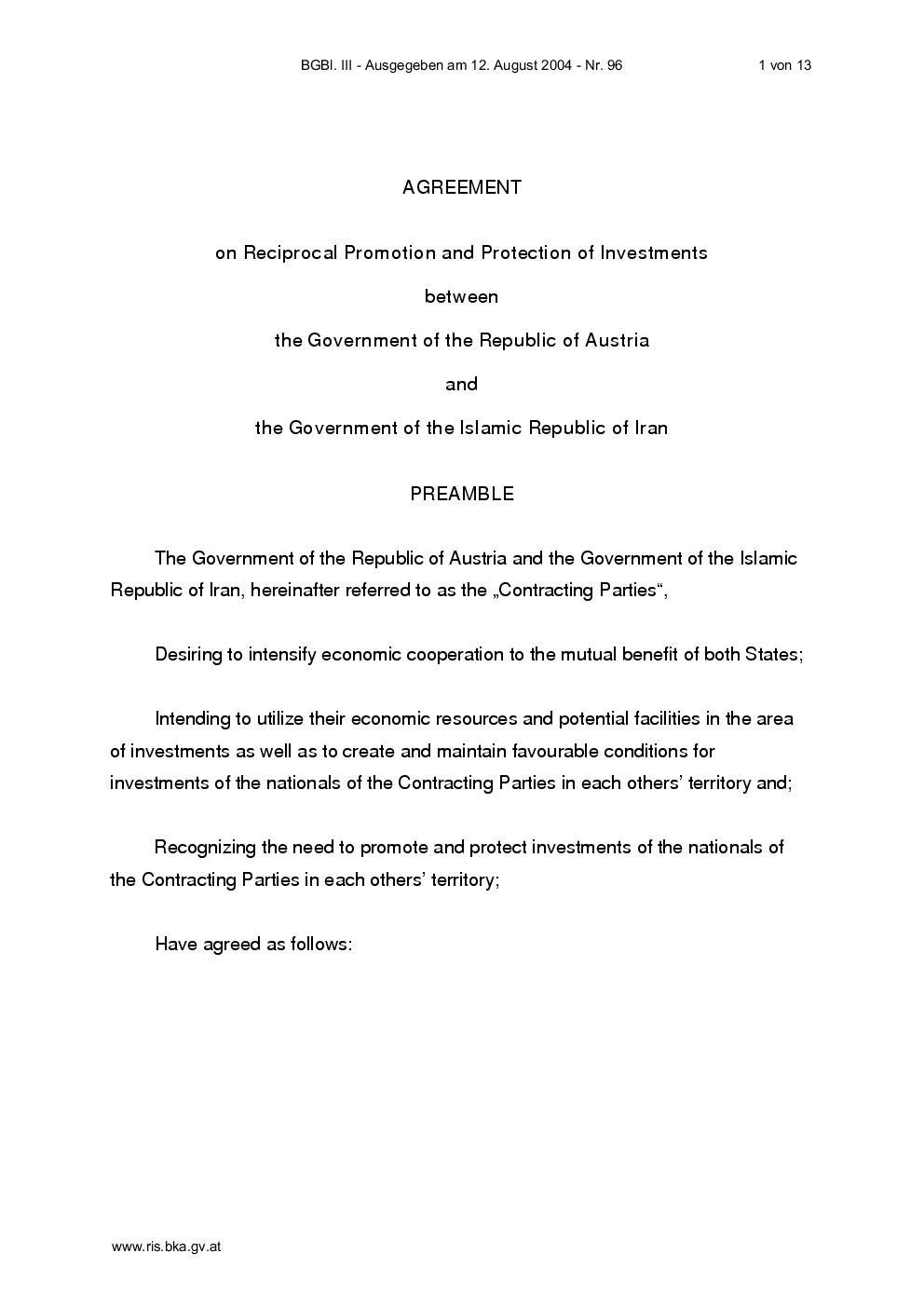 BGBl. III - Ausgegeben am 12. August 2004 - Nr. 96 1 von 13

AGREEMENT

on Reciprocal Promotion and Protection of Investments

between

the Government of the Republic of Austria

and

the Government of the Islamic Republic of Iran

PREAMBLE

The Government of the Republic of Austria and the Government of the Islamic Republic of Iran, hereinafter referred to as the „Contracting Parties“,

Desiring to intensify economic cooperation to the mutual benefit of both States;

Intending to utilize their economic resources and potential facilities in the area of investments as well as to create and maintain favourable conditions for investments of the nationals of the Contracting Parties in each others' territory and;

Recognizing the need to promote and protect investments of the nationals of the Contracting Parties in each others' territory;

Have agreed as follows:

www.ris.bka.gv.at